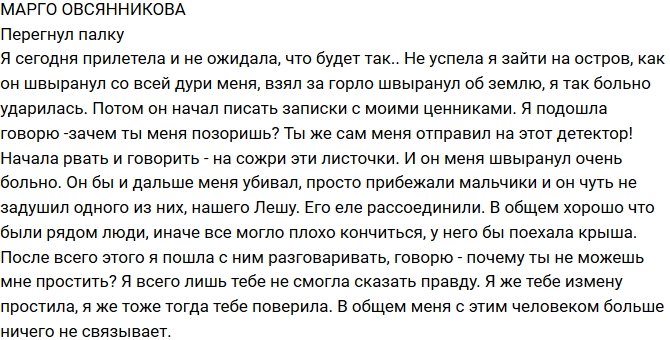 МАРГО ОВСЯННИКОВА
Перегнул палку
Я сегодня прилетела и не ожидала, что будет так.. Не успела я зайти на остров, как он швыранул со всей дури меня, взял за горло швыранул об землю, я так больно ударилась. Потом он начал писать записки с моими ценниками. Я подошла говорю -зачем ты меня позоришь? Ты же сам меня отправил на этот детектор! Начала рвать и говорить - на сожри эти листочки. И он меня швыранул очень больно. Он бы и дальше меня убивал, просто прибежали мальчики и он чуть не задушил одного из них, нашего Лешу. Его еле рассоединили. В общем хорошо что были рядом люди, иначе все могло плохо кончиться, у него бы поехала крыша. После всего этого я пошла с ним разговаривать, говорю - почему ты не можешь мне простить? Я всего лишь тебе не смогла сказать правду. Я же тебе измену простила, я же тоже тогда тебе поверила. В общем меня с этим человеком больше ничего не связывает.